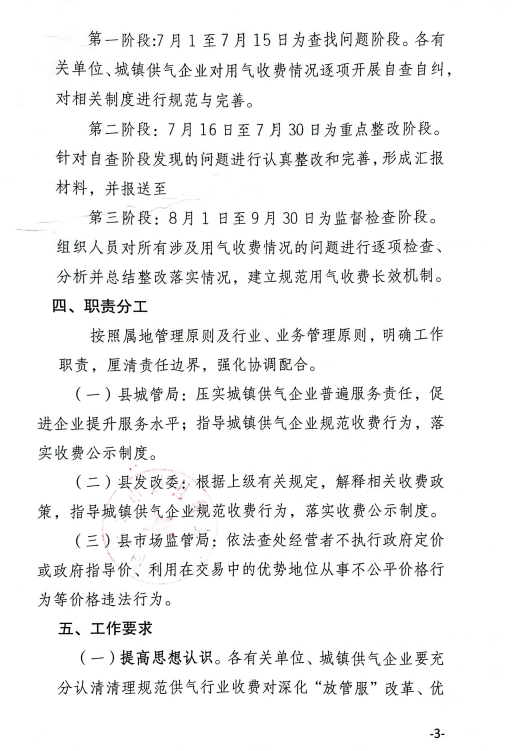 第一阶段:7月1至7月15日为查找问题阶段。各有关单位、城镇供气企业对用气收费情况逐项开展自查自纠，对相关制度进行规范与完善。

第二阶段：7月16日至7月30日为重点整改阶段。针对自查阶段发现的问题进行认真整改和完善，形成汇报材料，并报送至

第三阶段：8月1日至9月30日为监督检查阶段。组织人员对所有涉及用气收费情况的问题进行逐项检查、分析并总结整改落实情况，建立规范用气收费长效机制。

四、职责分工

按照属地管理原则及行业、业务管理原则，明确工作职责，厘清责任边界，强化协调配合。

（一）县城管局：压实城镇供气企业普遍服务责任，促进企业提升服务水平；指导城镇供气企业规范收费行为，落实收费公示制度。

（二）县发改委：根据上级有关规定，解释相关收费政策，指导城镇供气企业规范收费行为，落实收费公示制度。

（三）县市场监管局：依法查处经营者不执行政府定价或政府指导价、利用在交易中的优势地位从事不公平价格行为等价格违法行为。

五、工作要求

（一）提高思想认识。各有关单位、城镇供气企业要充分认清清理规范供气行业收费对深化“放管服”改革、优

-3-